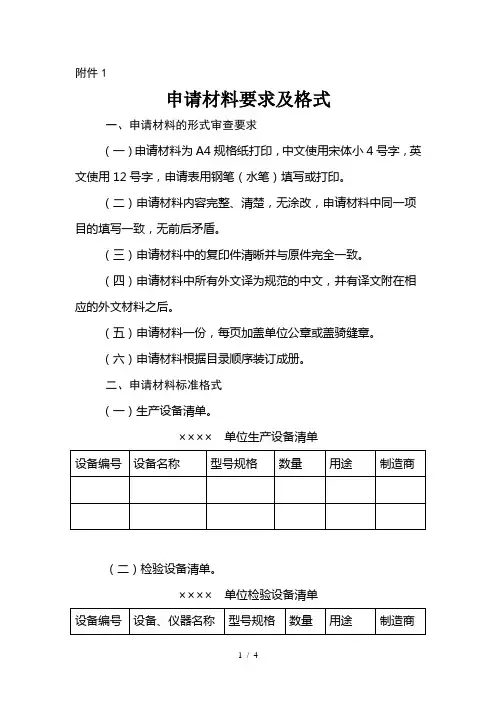 附件 1

申请材料要求及格式

一、申请材料的形式审查要求

（一）申请材料为 A4 规格纸打印，中文使用宋体小 4 号字，英文使用 12 号字，申请表用钢笔（水笔）填写或打印。

（二）申请材料内容完整、清楚，无涂改，申请材料中同一项目的填写一致，无前后矛盾。

（三）申请材料中的复印件清晰并与原件完全一致。

（四）申请材料中所有外文译为规范的中文，并有译文附在相应的外文材料之后。

（五）申请材料一份，每页加盖单位公章或盖骑缝章。

（六）申请材料根据目录顺序装订成册。

二、申请材料标准格式

（一）生产设备清单。

×××× 单位生产设备清单

| 设备编号 | 设备名称 | 型号规格 | 数量 | 用途 | 制造商 |
|---|---|---|---|---|---|
| | | | | | |
| | | | | | |

（二）检验设备清单。

×××× 单位检验设备清单

| 设备编号 | 设备、仪器名称 | 型号规格 | 数量 | 用途 | 制造商 |
|---|---|---|---|---|---|

1 / 4